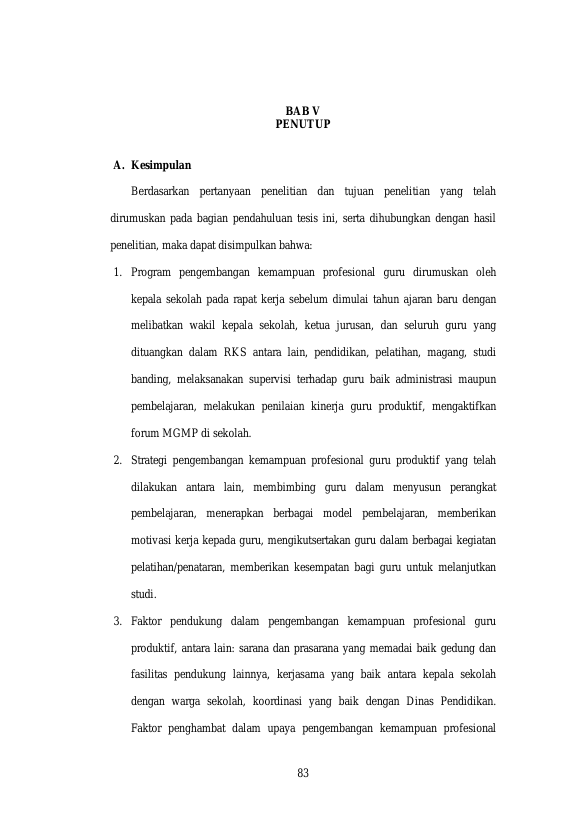 BAB V
PENUTUP

A. Kesimpulan

Berdasarkan pertanyaan penelitian dan tujuan penelitian yang telah dirumuskan pada bagian pendahuluan tesis ini, serta dihubungkan dengan hasil penelitian, maka dapat disimpulkan bahwa:

1. Program pengembangan kemampuan profesional guru dirumuskan oleh kepala sekolah pada rapat kerja sebelum dimulai tahun ajaran baru dengan melibatkan wakil kepala sekolah, ketua jurusan, dan seluruh guru yang dituangkan dalam RKS antara lain, pendidikan, pelatihan, magang, studi banding, melaksanakan supervisi terhadap guru baik administrasi maupun pembelajaran, melakukan penilaian kinerja guru produktif, mengaktifkan forum MGMP di sekolah.

2. Strategi pengembangan kemampuan profesional guru produktif yang telah dilakukan antara lain, membimbing guru dalam menyusun perangkat pembelajaran, menerapkan berbagai model pembelajaran, memberikan motivasi kerja kepada guru, mengikutsertakan guru dalam berbagai kegiatan pelatihan/penataran, memberikan kesempatan bagi guru untuk melanjutkan studi.

3. Faktor pendukung dalam pengembangan kemampuan profesional guru produktif, antara lain: sarana dan prasarana yang memadai baik gedung dan fasilitas pendukung lainnya, kerjasama yang baik antara kepala sekolah dengan warga sekolah, koordinasi yang baik dengan Dinas Pendidikan. Faktor penghambat dalam upaya pengembangan kemampuan profesional

83